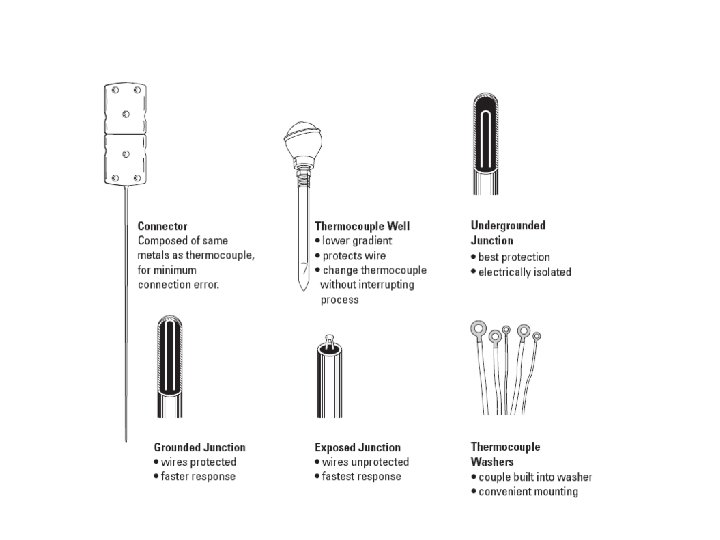 Connector
Composed of same metals as thermocouple, for minimum connection error.

Thermocouple Well
• lower gradient
• protects wire
• change thermocouple without interrupting process

Undergrounded Junction
• best protection
• electrically isolated

Grounded Junction
• wires protected
• faster response

Exposed Junction
• wires unprotected
• fastest response

Thermocouple Washers
• couple built into washer
• convenient mounting